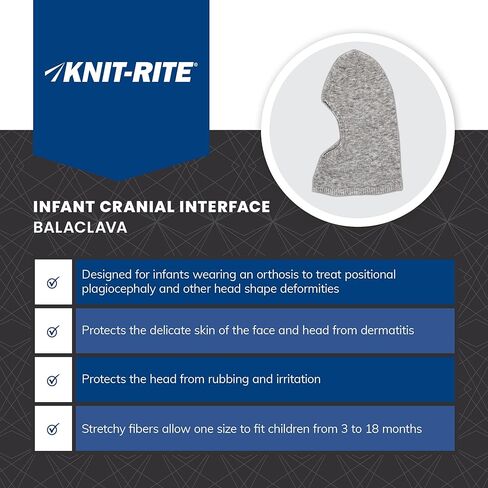 KNIT-RITE®

INFANT CRANIAL INTERFACE
BALACLAVA

Designed for infants wearing an orthosis to treat positional plagiocephaly and other head shape deformities

Protects the delicate skin of the face and head from dermatitis

Protects the head from rubbing and irritation

Stretchy fibers allow one size to fit children from 3 to 18 months